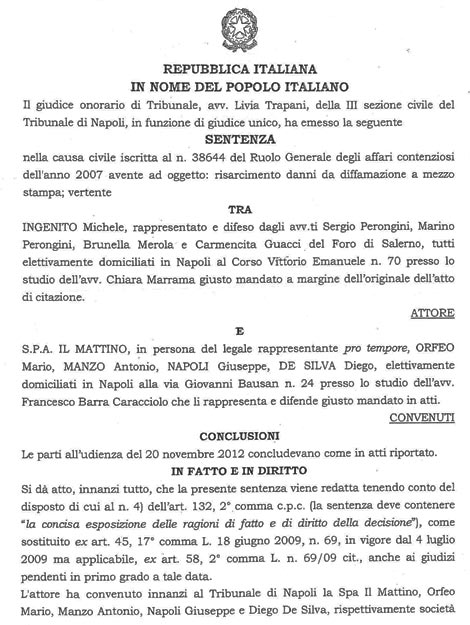 REPUBBLICA ITALIANA
IN NOME DEL POPOLO ITALIANO

Il giudice onorario di Tribunale, avv. Livia Trapani, della III sezione civile del Tribunale di Napoli, in funzione di giudice unico, ha emesso la seguente

SENTENZA

nella causa civile iscritta al n. 38644 del Ruolo Generale degli affari contenziosi dell'anno 2007 avente ad oggetto: risarcimento danni da diffamazione a mezzo stampa; vertente

TRA

INGENITO Michele, rappresentato e difeso dagli avv.ti Sergio Perongini, Marino Perongini, Brunella Merola e Carmencita Guacci del Foro di Salerno, tutti elettivamente domiciliati in Napoli al Corso Vittorio Emanuele n. 70 presso lo studio dell'avv. Chiara Marrama giusto mandato a margine dell'originale dell'atto di citazione.

ATTORE

E

S.P.A. IL MATTINO, in persona del legale rappresentante pro tempore, ORFEO Mario, MANZO Antonio, NAPOLI Giuseppe, DE SILVA Diego, elettivamente domiciliati in Napoli alla via Giovanni Bausan n. 24 presso lo studio dell'avv. Francesco Barra Caracciolo che li rappresenta e difende giusto mandato in atti.

CONVENUTI

CONCLUSIONI

Le parti all'udienza del 20 novembre 2012 concludevano come in atti riportato.

IN FATTO E IN DIRITTO

Si dà atto, innanzi tutto, che la presente sentenza viene redatta tenendo conto del disposto di cui al n. 4) dell'art. 132, 2° comma c.p.c. (la sentenza deve contenere "la concisa esposizione delle ragioni di fatto e di diritto della decisione"), come sostituito ex art. 45, 17° comma L. 18 giugno 2009, n. 69, in vigore dal 4 luglio 2009 ma applicabile, ex art. 58, 2° comma L. n. 69/09 cit., anche ai giudizi pendenti in primo grado a tale data.

L'attore ha convenuto innanzi al Tribunale di Napoli la Spa Il Mattino, Orfeo Mario, Manzo Antonio, Napoli Giuseppe e Diego De Silva, rispettivamente società